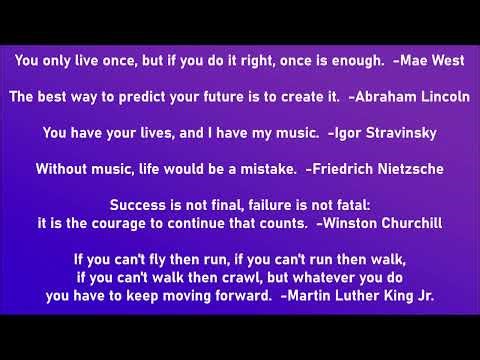 You only live once, but if you do it right, once is enough. -Mae West

The best way to predict your future is to create it. -Abraham Lincoln

You have your lives, and I have my music. -Igor Stravinsky

Without music, life would be a mistake. -Friedrich Nietzsche

Success is not final, failure is not fatal:
it is the courage to continue that counts. -Winston Churchill

If you can't fly then run, if you can't run then walk,
if you can't walk then crawl, but whatever you do
you have to keep moving forward. -Martin Luther King Jr.